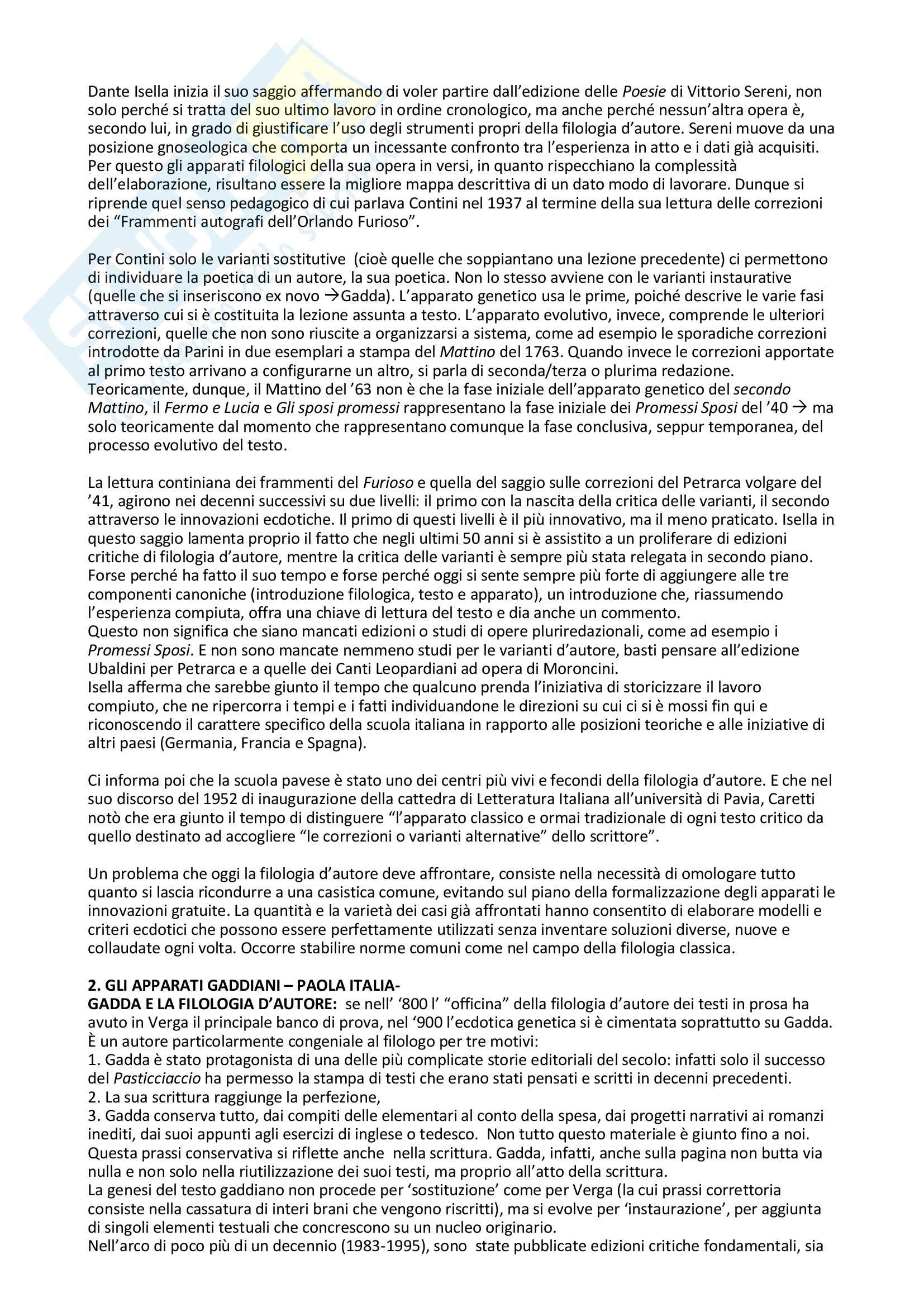 Dante Isella inizia il suo saggio affermando di voler partire dall'edizione delle Poesie di Vittorio Sereni, non solo perché si tratta del suo ultimo lavoro in ordine cronologico, ma anche perché nessun'altra opera è, secondo lui, in grado di giustificare l'uso degli strumenti propri della filologia d'autore. Sereni muove da una posizione gnoseologica che comporta un incessante confronto tra l'esperienza in atto e i dati già acquisiti. Per questo gli apparati filologici della sua opera in versi, in quanto rispecchiano la complessità dell'elaborazione, risultano essere la migliore mappa descrittiva di un dato modo di lavorare. Dunque si riprende quel senso pedagogico di cui parlava Contini nel 1937 al termine della sua lettura delle correzioni dei "Frammenti autografi dell'Orlando Furioso".

Per Contini solo le varianti sostitutive (cioè quelle che soppiantano una lezione precedente) ci permettono di individuare la poetica di un autore, la sua poetica. Non lo stesso avviene con le varianti instaurative (quelle che si inseriscono ex novo →Gadda). L'apparato genetico usa le prime, poiché descrive le varie fasi attraverso cui si è costituita la lezione assunta a testo. L'apparato evolutivo, invece, comprende le ulteriori correzioni, quelle che non sono riuscite a organizzarsi a sistema, come ad esempio le sporadiche correzioni introdotte da Parini in due esemplari a stampa del Mattino del 1763. Quando invece le correzioni apportate al primo testo arrivano a configurarne un altro, si parla di seconda/terza o plurima redazione. Teoricamente, dunque, il Mattino del '63 non è che la fase iniziale dell'apparato genetico del secondo Mattino, il Fermo e Lucia e Gli sposi promessi rappresentano la fase iniziale dei Promessi Sposi del '40 → ma solo teoricamente dal momento che rappresentano comunque la fase conclusiva, seppur temporanea, del processo evolutivo del testo.

La lettura continiana dei frammenti del Furioso e quella del saggio sulle correzioni del Petrarca volgare del '41, agirono nei decenni successivi su due livelli: il primo con la nascita della critica delle varianti, il secondo attraverso le innovazioni ecdotiche. Il primo di questi livelli è il più innovativo, ma il meno praticato. Isella in questo saggio lamenta proprio il fatto che negli ultimi 50 anni si è assistito a un proliferare di edizioni critiche di filologia d'autore, mentre la critica delle varianti è sempre più stata relegata in secondo piano. Forse perché ha fatto il suo tempo e forse perché oggi si sente sempre più forte di aggiungere alle tre componenti canoniche (introduzione filologica, testo e apparato), un introduzione che, riassumendo l'esperienza compiuta, offra una chiave di lettura del testo e dia anche un commento.
Questo non significa che siano mancati edizioni o studi di opere pluriredazionali, come ad esempio i Promessi Sposi. E non sono mancate nemmeno studi per le varianti d'autore, basti pensare all'edizione Ubaldini per Petrarca e a quelle dei Canti Leopardiani ad opera di Moroncini.
Isella afferma che sarebbe giunto il tempo che qualcuno prenda l'iniziativa di storicizzare il lavoro compiuto, che ne ripercorra i tempi e i fatti individuandone le direzioni su cui ci si è mossi fin qui e riconoscendo il carattere specifico della scuola italiana in rapporto alle posizioni teoriche e alle iniziative di altri paesi (Germania, Francia e Spagna).

Ci informa poi che la scuola pavese è stato uno dei centri più vivi e fecondi della filologia d'autore. E che nel suo discorso del 1952 di inaugurazione della cattedra di Letteratura Italiana all'università di Pavia, Caretti notò che era giunto il tempo di distinguere "l'apparato classico e ormai tradizionale di ogni testo critico da quello destinato ad accogliere "le correzioni o varianti alternative" dello scrittore".

Un problema che oggi la filologia d'autore deve affrontare, consiste nella necessità di omologare tutto quanto si lascia ricondurre a una casistica comune, evitando sul piano della formalizzazione degli apparati le innovazioni gratuite. La quantità e la varietà dei casi già affrontati hanno consentito di elaborare modelli e criteri ecdotici che possono essere perfettamente utilizzati senza inventare soluzioni diverse, nuove e collaudate ogni volta. Occorre stabilire norme comuni come nel campo della filologia classica.

2. GLI APPARATI GADDIANI – PAOLA ITALIA-
GADDA E LA FILOLOGIA D'AUTORE: se nell' '800 l' "officina" della filologia d'autore dei testi in prosa ha avuto in Verga il principale banco di prova, nel '900 l'ecdotica genetica si è cimentata soprattutto su Gadda. È un autore particolarmente congeniale al filologo per tre motivi:
1. Gadda è stato protagonista di una delle più complicate storie editoriali del secolo: infatti solo il successo del Pasticciaccio ha permesso la stampa di testi che erano stati pensati e scritti in decenni precedenti.
2. La sua scrittura raggiunge la perfezione,
3. Gadda conserva tutto, dai compiti delle elementari al conto della spesa, dai progetti narrativi ai romanzi inediti, dai suoi appunti agli esercizi di inglese o tedesco. Non tutto questo materiale è giunto fino a noi. Questa prassi conservativa si riflette anche nella scrittura. Gadda, infatti, anche sulla pagina non butta via nulla e non solo nella riutilizzazione dei suoi testi, ma proprio all'atto della scrittura.
La genesi del testo gaddiano non procede per 'sostituzione' come per Verga (la cui prassi correttoria consiste nella cassatura di interi brani che vengono riscritti), ma si evolve per 'instaurazione', per aggiunta di singoli elementi testuali che concrescono su un nucleo originario.
Nell'arco di poco più di un decennio (1983-1995), sono state pubblicate edizioni critiche fondamentali, sia